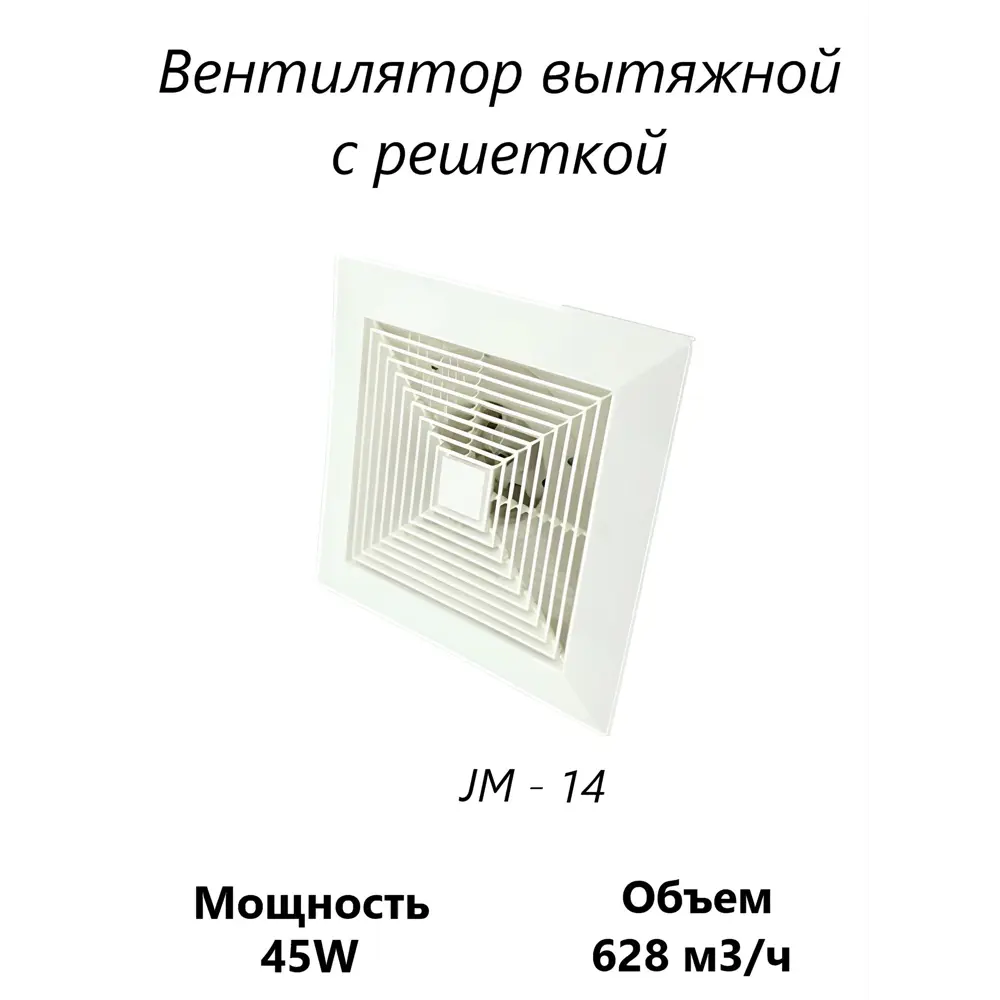 Вентилятор вытяжной с решеткой

JM - 14

Мощность
45W

Объем
628 м3/ч